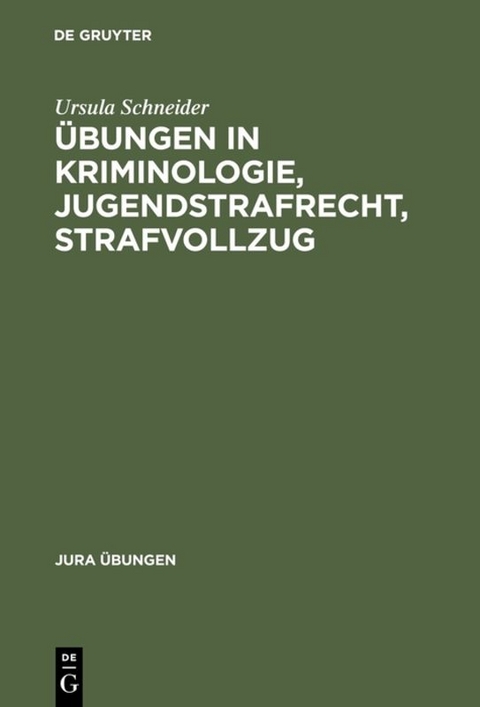 DE GRUYTER

Ursula Schneider

ÜBUNGEN IN KRIMINOLOGIE, JUGENDSTRAFRECHT, STRAFVOLLZUG

JURA ÜBUNGEN

DE
G